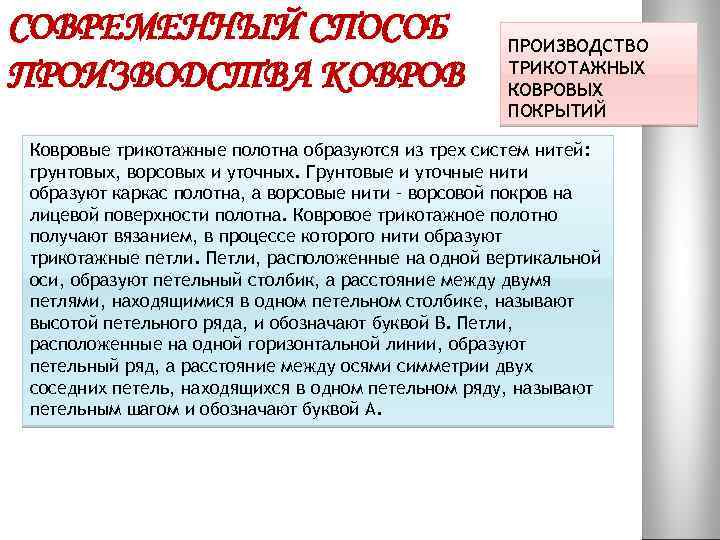 СОВРЕМЕННЫЙ СПОСОБ ПРОИЗВОДСТВА КОВРОВ

ПРОИЗВОДСТВО ТРИКОТАЖНЫХ КОВРОВЫХ ПОКРЫТИЙ

Ковровые трикотажные полотна образуются из трех систем нитей: грунтовых, ворсовых и уточных. Грунтовые и уточные нити образуют каркас полотна, а ворсовые нити - ворсовой покров на лицевой поверхности полотна. Ковровое трикотажное полотно получают вязанием, в процессе которого нити образуют трикотажные петли. Петли, расположенные на одной вертикальной оси, образуют петельный столбик, а расстояние между двумя петлями, находящимися в одном петельном столбике, называют высотой петельного ряда, и обозначают буквой В. Петли, расположенные на одной горизонтальной линии, образуют петельный ряд, а расстояние между осями симметрии двух соседних петель, находящихся в одном петельном ряду, называют петельным шагом и обозначают буквой А.